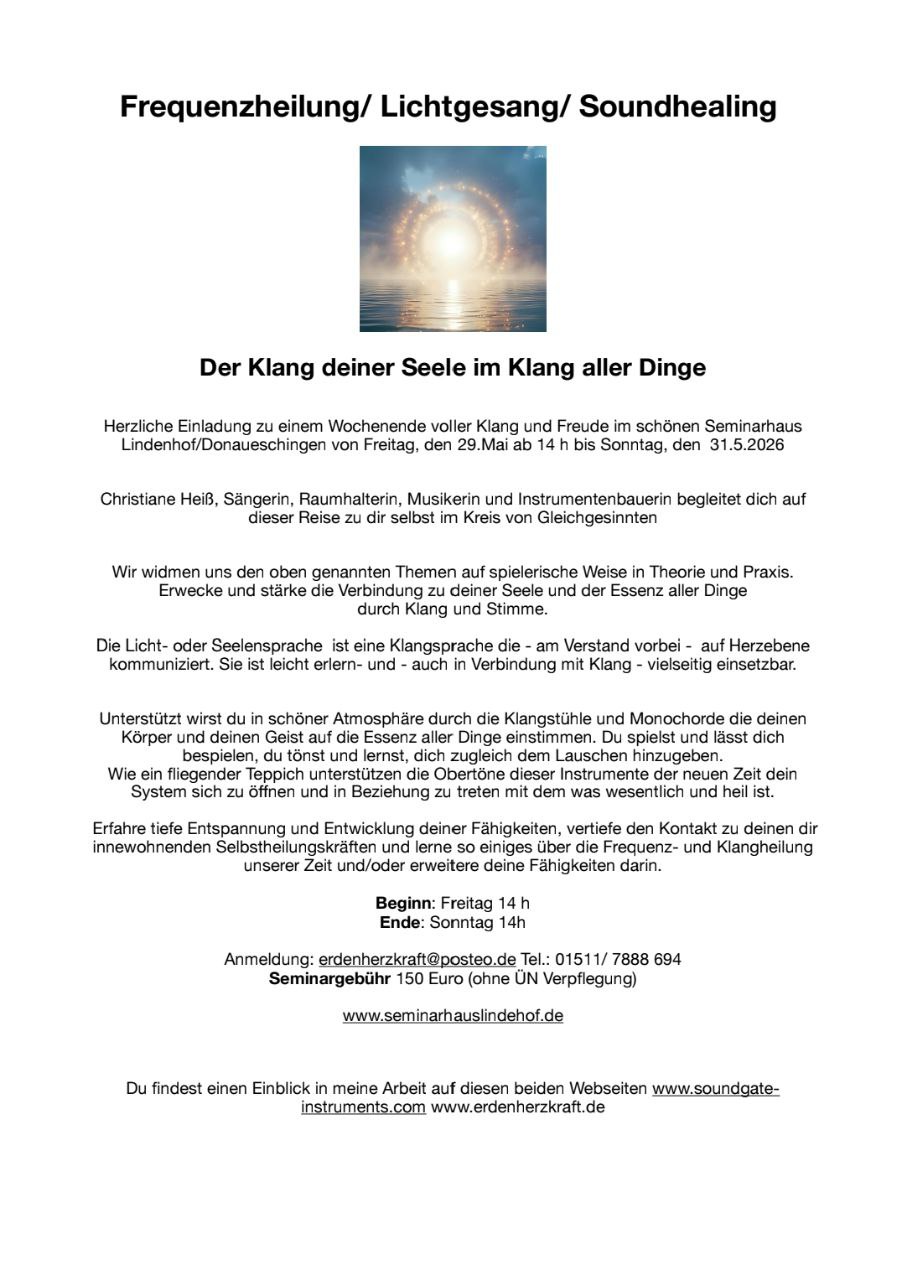 Frequenzheilung/ Lichtgesang/ Soundhealing

Der Klang deiner Seele im Klang aller Dinge

Herzliche Einladung zu einem Wochenende voller Klang und Freude im schönen Seminarhaus Lindenhof/Donaueschingen von Freitag, den 29.Mai ab 14 h bis Sonntag, den 31.5.2026

Christiane Heiß, Sängerin, Raumhalterin, Musikerin und Instrumentenbauerin begleitet dich auf dieser Reise zu dir selbst im Kreis von Gleichgesinnten

Wir widmen uns den oben genannten Themen auf spielerische Weise in Theorie und Praxis. Erwecke und stärke die Verbindung zu deiner Seele und der Essenz aller Dinge durch Klang und Stimme.

Die Licht- oder Seelensprache ist eine Klangsprache die - am Verstand vorbei - auf Herzebene kommuniziert. Sie ist leicht erlern- und - auch in Verbindung mit Klang - vielseitig einsetzbar.

Unterstützt wirst du in schöner Atmosphäre durch die Klangstühle und Monochorde die deinen Körper und deinen Geist auf die Essenz aller Dinge einstimmen. Du spielst und lässt dich bespielen, du tönst und lernst, dich zugleich dem Lauschen hinzugeben.
Wie ein fliegender Teppich unterstützen die Obertöne dieser Instrumente der neuen Zeit dein System sich zu öffnen und in Beziehung zu treten mit dem was wesentlich und heil ist.

Erfahre tiefe Entspannung und Entwicklung deiner Fähigkeiten, vertiefe den Kontakt zu deinen dir innewohnenden Selbstheilungskräften und lerne so einiges über die Frequenz- und Klangheilung unserer Zeit und/oder erweitere deine Fähigkeiten darin.

Beginn: Freitag 14 h
Ende: Sonntag 14h

Anmeldung: erdenherzkraft@posteo.de Tel.: 01511/ 7888 694
Seminargebühr 150 Euro (ohne ÜN Verpflegung)

www.seminarhauslindehof.de

Du findest einen Einblick in meine Arbeit auf diesen beiden Webseiten www.soundgate-instruments.com www.erdenherzkraft.de